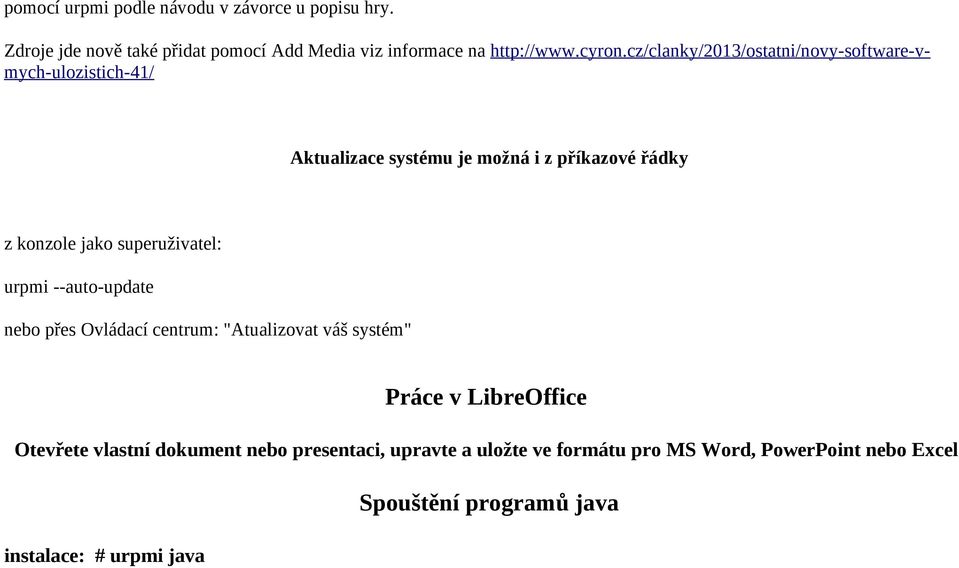 pomocí urpmi podle návodu v závorce u popisu hry.

Zdroje jde nově také přidat pomocí Add Media viz informace na http://www.cyron.cz/clanky/2013/ostatni/novy-software-v-mych-ulozistich-41/

Aktualizace systému je možná i z příkazové řádky

z konzole jako superuživatel:

urpmi --auto-update

nebo přes Ovládací centrum: "Atualizovat váš systém"

Práce v LibreOffice

Otevřete vlastní dokument nebo presentaci, upravte a uložte ve formátu pro MS Word, PowerPoint nebo Excel

Spouštění programů java

instalace: # urpmi java